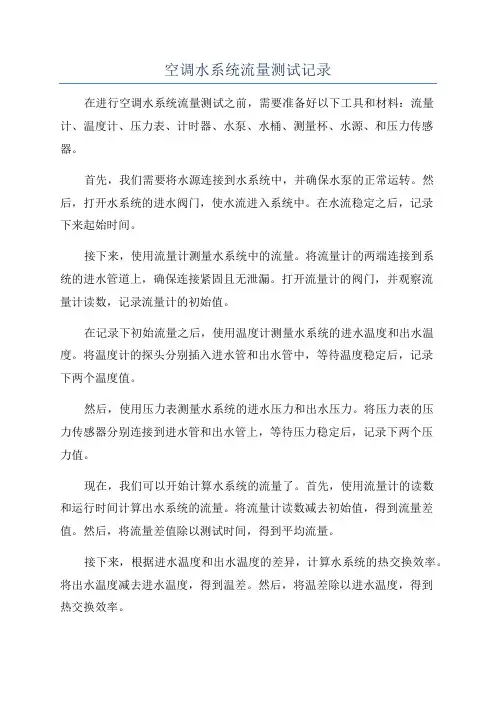 空调水系统流量测试记录

在进行空调水系统流量测试之前，需要准备好以下工具和材料：流量计、温度计、压力表、计时器、水泵、水桶、测量杯、水源、和压力传感器。

首先，我们需要将水源连接到水系统中，并确保水泵的正常运转。然后，打开水系统的进水阀门，使水流进入系统中。在水流稳定之后，记录下来起始时间。

接下来，使用流量计测量水系统中的流量。将流量计的两端连接到系统的进水管道上，确保连接紧固且无泄漏。打开流量计的阀门，并观察流量计读数，记录流量计的初始值。

在记录下初始流量之后，使用温度计测量水系统的进水温度和出水温度。将温度计的探头分别插入进水管和出水管中，等待温度稳定后，记录下两个温度值。

然后，使用压力表测量水系统的进水压力和出水压力。将压力表的压力传感器分别连接到进水管和出水管上，等待压力稳定后，记录下两个压力值。

现在，我们可以开始计算水系统的流量了。首先，使用流量计的读数和运行时间计算出水系统的流量。将流量计读数减去初始值，得到流量差值。然后，将流量差值除以测试时间，得到平均流量。

接下来，根据进水温度和出水温度的差异，计算水系统的热交换效率。将出水温度减去进水温度，得到温差。然后，将温差除以进水温度，得到热交换效率。